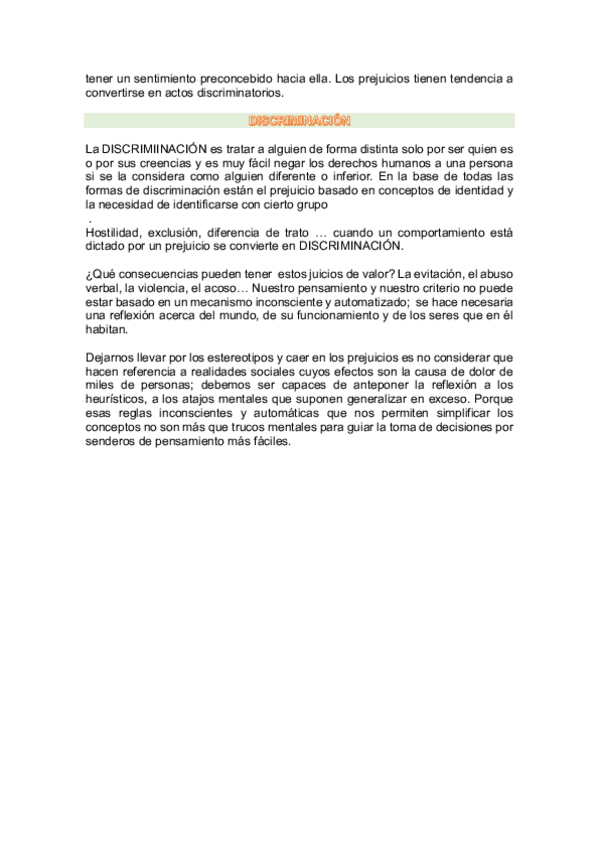 tener un sentimiento preconcebido hacia ella. Los prejuicios tienen tendencia a convertirse en actos discriminatorios.

DISCRIMINACIÓN

La DISCRIMIINACIÓN es tratar a alguien de forma distinta solo por ser quien es o por sus creencias y es muy fácil negar los derechos humanos a una persona si se la considera como alguien diferente o inferior. En la base de todas las formas de discriminación están el prejuicio basado en conceptos de identidad y la necesidad de identificarse con cierto grupo
.
Hostilidad, exclusión, diferencia de trato … cuando un comportamiento está dictado por un prejuicio se convierte en DISCRIMINACIÓN.

¿Qué consecuencias pueden tener estos juicios de valor? La evitación, el abuso verbal, la violencia, el acoso… Nuestro pensamiento y nuestro criterio no puede estar basado en un mecanismo inconsciente y automatizado; se hace necesaria una reflexión acerca del mundo, de su funcionamiento y de los seres que en él habitan.

Dejarnos llevar por los estereotipos y caer en los prejuicios es no considerar que hacen referencia a realidades sociales cuyos efectos son la causa de dolor de miles de personas; debemos ser capaces de anteponer la reflexión a los heurísticos, a los atajos mentales que suponen generalizar en exceso. Porque esas reglas inconscientes y automáticas que nos permiten simplificar los conceptos no son más que trucos mentales para guiar la toma de decisiones por senderos de pensamiento más fáciles.